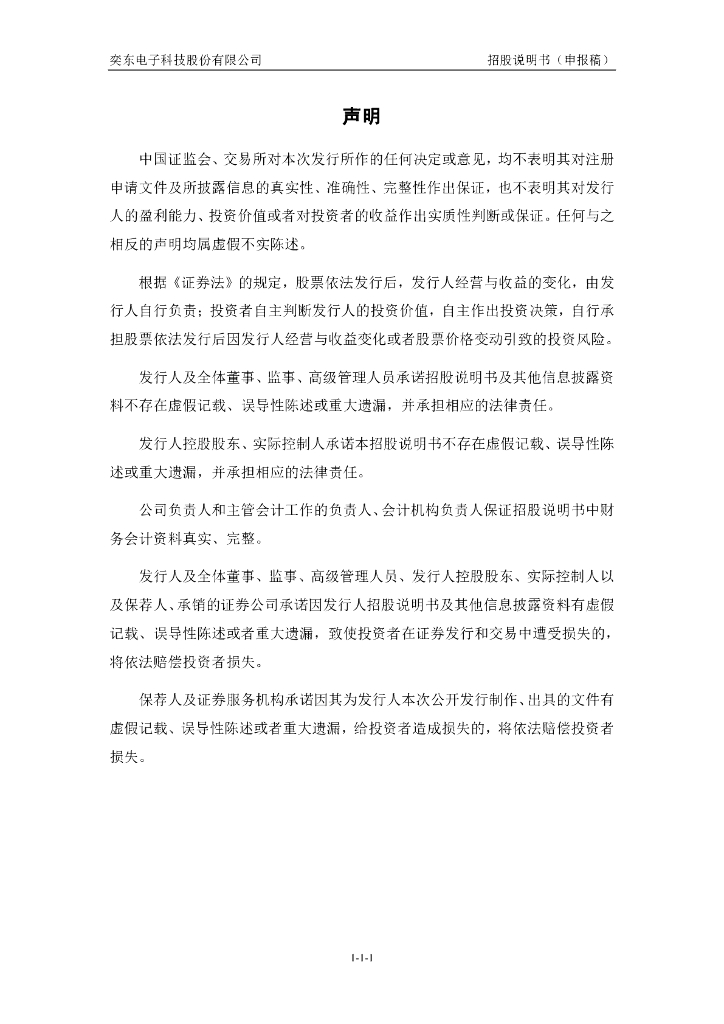 奕东电子科技股份有限公司　　招股说明书（申报稿）

声明

中国证监会、交易所对本次发行所作的任何决定或意见，均不表明其对注册申请文件及所披露信息的真实性、准确性、完整性作出保证，也不表明其对发行人的盈利能力、投资价值或者对投资者的收益作出实质性判断或保证。任何与之相反的声明均属虚假不实陈述。

根据《证券法》的规定，股票依法发行后，发行人经营与收益的变化，由发行人自行负责；投资者自主判断发行人的投资价值，自主作出投资决策，自行承担股票依法发行后因发行人经营与收益变化或者股票价格变动引致的投资风险。

发行人及全体董事、监事、高级管理人员承诺招股说明书及其他信息披露资料不存在虚假记载、误导性陈述或重大遗漏，并承担相应的法律责任。

发行人控股股东、实际控制人承诺本招股说明书不存在虚假记载、误导性陈述或重大遗漏，并承担相应的法律责任。

公司负责人和主管会计工作的负责人、会计机构负责人保证招股说明书中财务会计资料真实、完整。

发行人及全体董事、监事、高级管理人员、发行人控股股东、实际控制人以及保荐人、承销的证券公司承诺因发行人招股说明书及其他信息披露资料有虚假记载、误导性陈述或者重大遗漏，致使投资者在证券发行和交易中遭受损失的，将依法赔偿投资者损失。

保荐人及证券服务机构承诺因其为发行人本次公开发行制作、出具的文件有虚假记载、误导性陈述或者重大遗漏，给投资者造成损失的，将依法赔偿投资者损失。

1-1-1